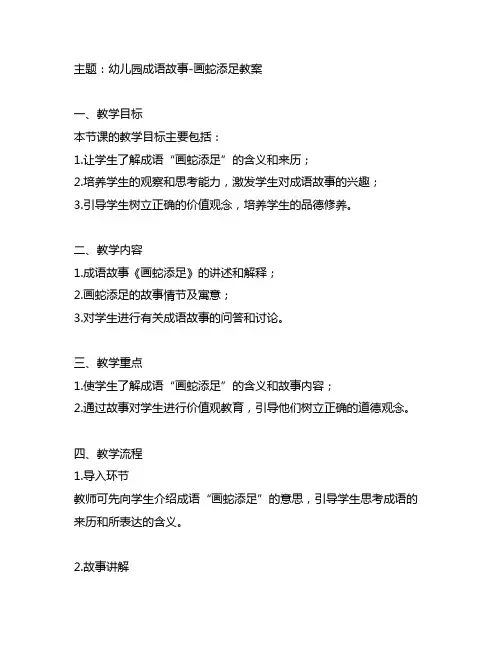 主题：幼儿园成语故事-画蛇添足教案

一、教学目标
本节课的教学目标主要包括：
1.让学生了解成语“画蛇添足”的含义和来历；
2.培养学生的观察和思考能力，激发学生对成语故事的兴趣；
3.引导学生树立正确的价值观念，培养学生的品德修养。

二、教学内容
1.成语故事《画蛇添足》的讲述和解释；
2.画蛇添足的故事情节及寓意；
3.对学生进行有关成语故事的问答和讨论。

三、教学重点
1.使学生了解成语“画蛇添足”的含义和故事内容；
2.通过故事对学生进行价值观教育，引导他们树立正确的道德观念。

四、教学流程
1.导入环节
教师可先向学生介绍成语“画蛇添足”的意思，引导学生思考成语的来历和所表达的含义。

2.故事讲解